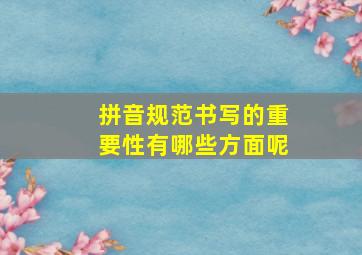 拼音规范书写的重要性有哪些方面呢